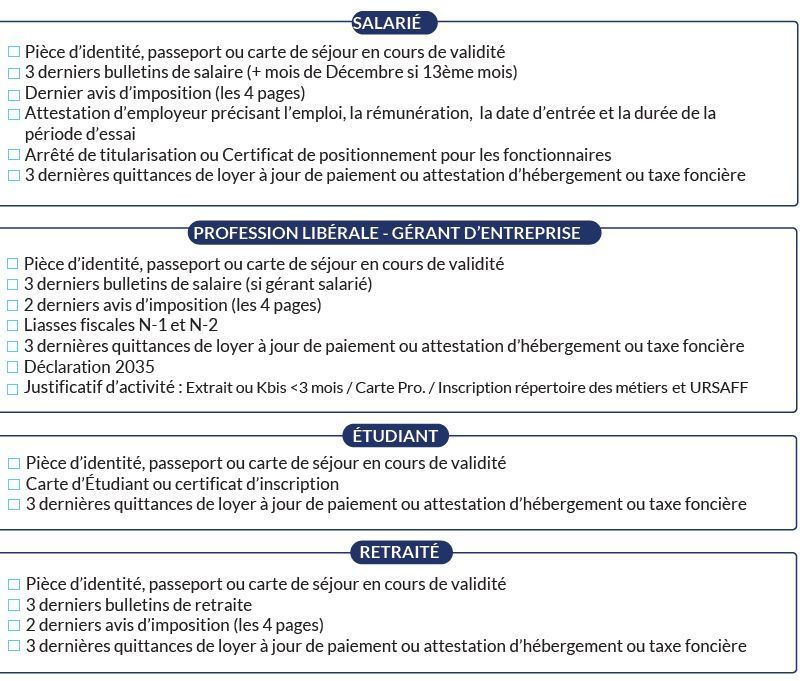 SALARIÉ

☐ Pièce d'identité, passeport ou carte de séjour en cours de validité
☐ 3 derniers bulletins de salaire (+ mois de Décembre si 13ème mois)
☐ Dernier avis d'imposition (les 4 pages)
☐ Attestation d'employeur précisant l'emploi, la rémunération, la date d'entrée et la durée de la période d'essai
☐ Arrêté de titularisation ou Certificat de positionnement pour les fonctionnaires
☐ 3 dernières quittances de loyer à jour de paiement ou attestation d'hébergement ou taxe foncière

PROFESSION LIBÉRALE - GÉRANT D'ENTREPRISE

☐ Pièce d'identité, passeport ou carte de séjour en cours de validité
☐ 3 derniers bulletins de salaire (si gérant salarié)
☐ 2 derniers avis d'imposition (les 4 pages)
☐ Liasses fiscales N-1 et N-2
☐ 3 dernières quittances de loyer à jour de paiement ou attestation d'hébergement ou taxe foncière
☐ Déclaration 2035
☐ Justificatif d'activité : Extrait ou Kbis <3 mois / Carte Pro. / Inscription répertoire des métiers et URSAFF

ÉTUDIANT

☐ Pièce d'identité, passeport ou carte de séjour en cours de validité
☐ Carte d'Étudiant ou certificat d'inscription
☐ 3 dernières quittances de loyer à jour de paiement ou attestation d'hébergement ou taxe foncière

RETRAITÉ

☐ Pièce d'identité, passeport ou carte de séjour en cours de validité
☐ 3 derniers bulletins de retraite
☐ 2 derniers avis d'imposition (les 4 pages)
☐ 3 dernières quittances de loyer à jour de paiement ou attestation d'hébergement ou taxe foncière